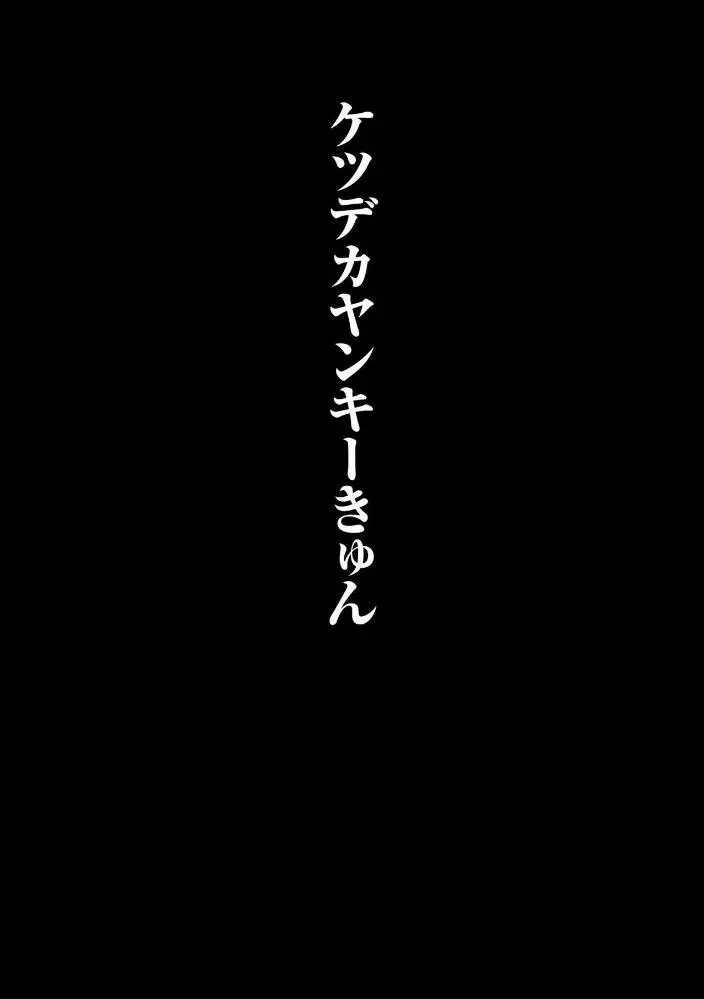 ケツデカヤンキーきゅん